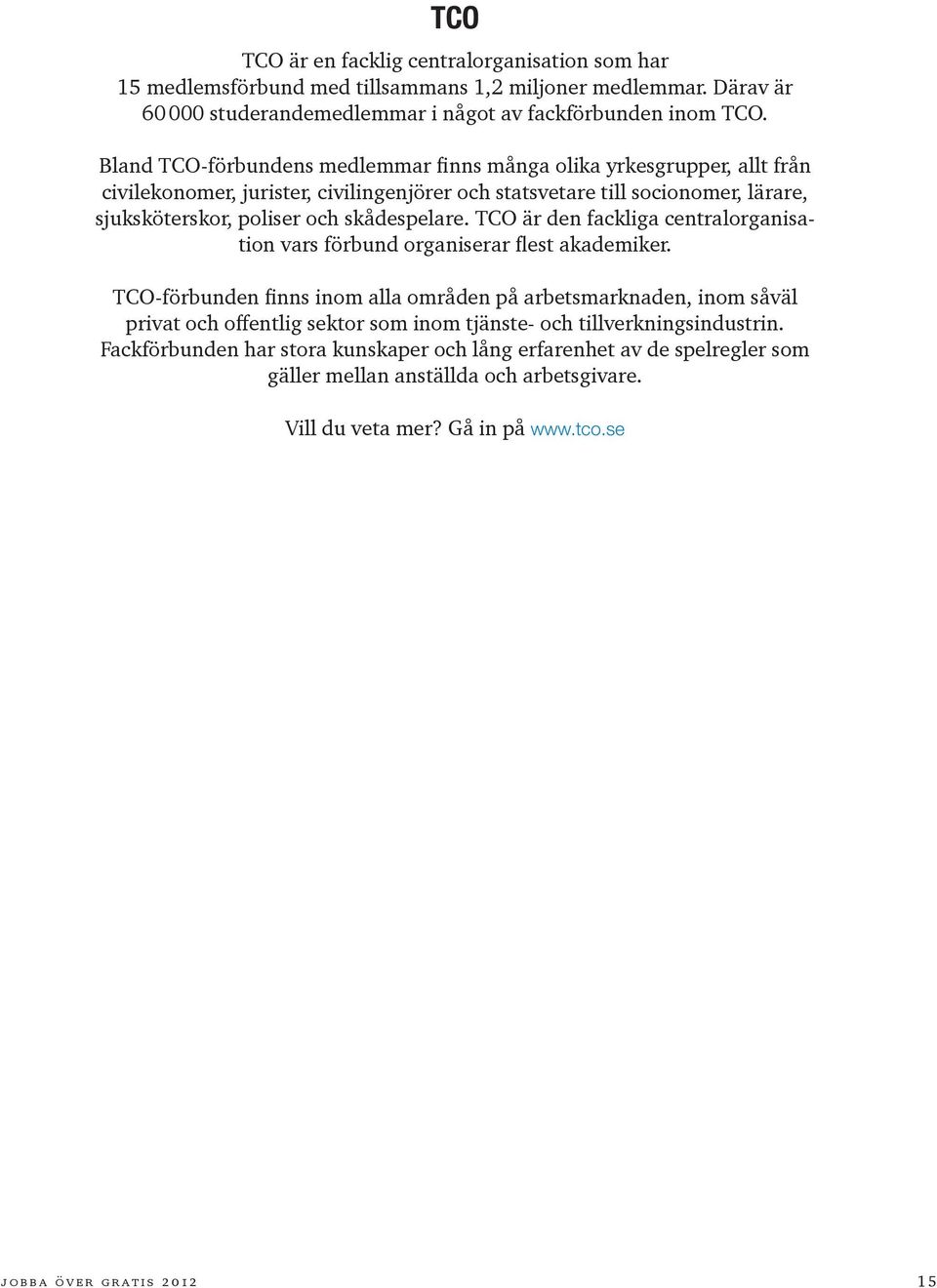 TCO

TCO är en facklig centralorganisation som har 15 medlemsförbund med tillsammans 1,2 miljoner medlemmar. Därav är 60 000 studerandemedlemmar i något av fackförbunden inom TCO.

Bland TCO-förbundens medlemmar finns många olika yrkesgrupper, allt från civilekonomer, jurister, civilingenjörer och statsvetare till socionomer, lärare, sjuksköterskor, poliser och skådespelare. TCO är den fackliga centralorganisation vars förbund organiserar flest akademiker.

TCO-förbunden finns inom alla områden på arbetsmarknaden, inom såväl privat och offentlig sektor som inom tjänste- och tillverkningsindustrin. Fackförbunden har stora kunskaper och lång erfarenhet av de spelregler som gäller mellan anställda och arbetsgivare.

Vill du veta mer? Gå in på www.tco.se

jobba över gratis 2012

15